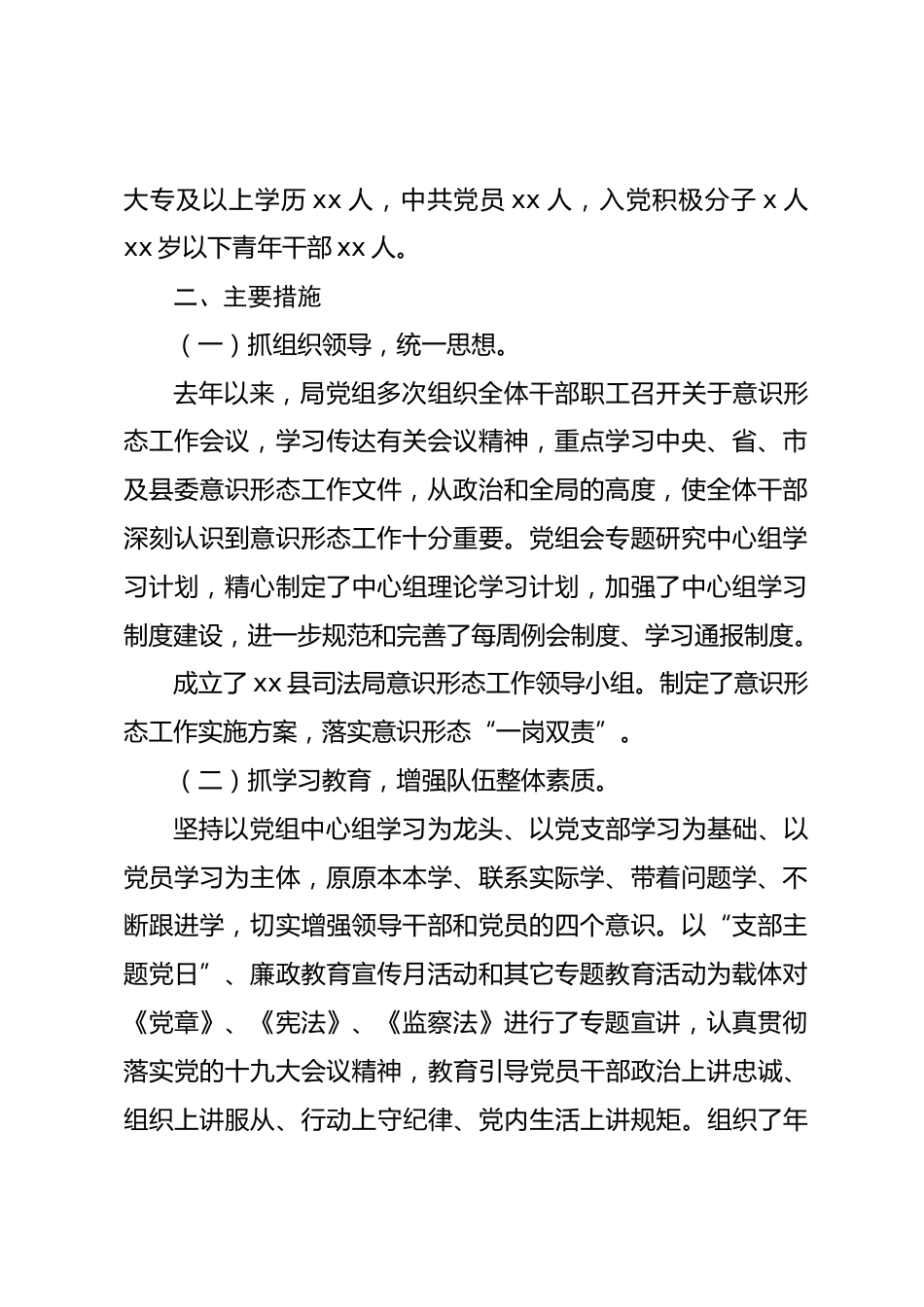 大专及以上学历 xx 人，中共党员 xx 人，入党积极分子 x 人 xx 岁以下青年干部 xx 人。

二、主要措施

（一）抓组织领导，统一思想。

去年以来，局党组多次组织全体干部职工召开关于意识形态工作会议，学习传达有关会议精神，重点学习中央、省、市及县委意识形态工作文件，从政治和全局的高度，使全体干部深刻认识到意识形态工作十分重要。党组会专题研究中心组学习计划，精心制定了中心组理论学习计划，加强了中心组学习制度建设，进一步规范和完善了每周例会制度、学习通报制度。

成立了 xx 县司法局意识形态工作领导小组。制定了意识形态工作实施方案，落实意识形态“一岗双责”。

（二）抓学习教育，增强队伍整体素质。

坚持以党组中心组学习为龙头、以党支部学习为基础、以党员学习为主体，原原本本学、联系实际学、带着问题学、不断跟进学，切实增强领导干部和党员的四个意识。以“支部主题党日”、廉政教育宣传月活动和其它专题教育活动为载体对《党章》、《宪法》、《监察法》进行了专题宣讲，认真贯彻落实党的十九大会议精神，教育引导党员干部政治上讲忠诚、组织上讲服从、行动上守纪律、党内生活上讲规矩。组织了年